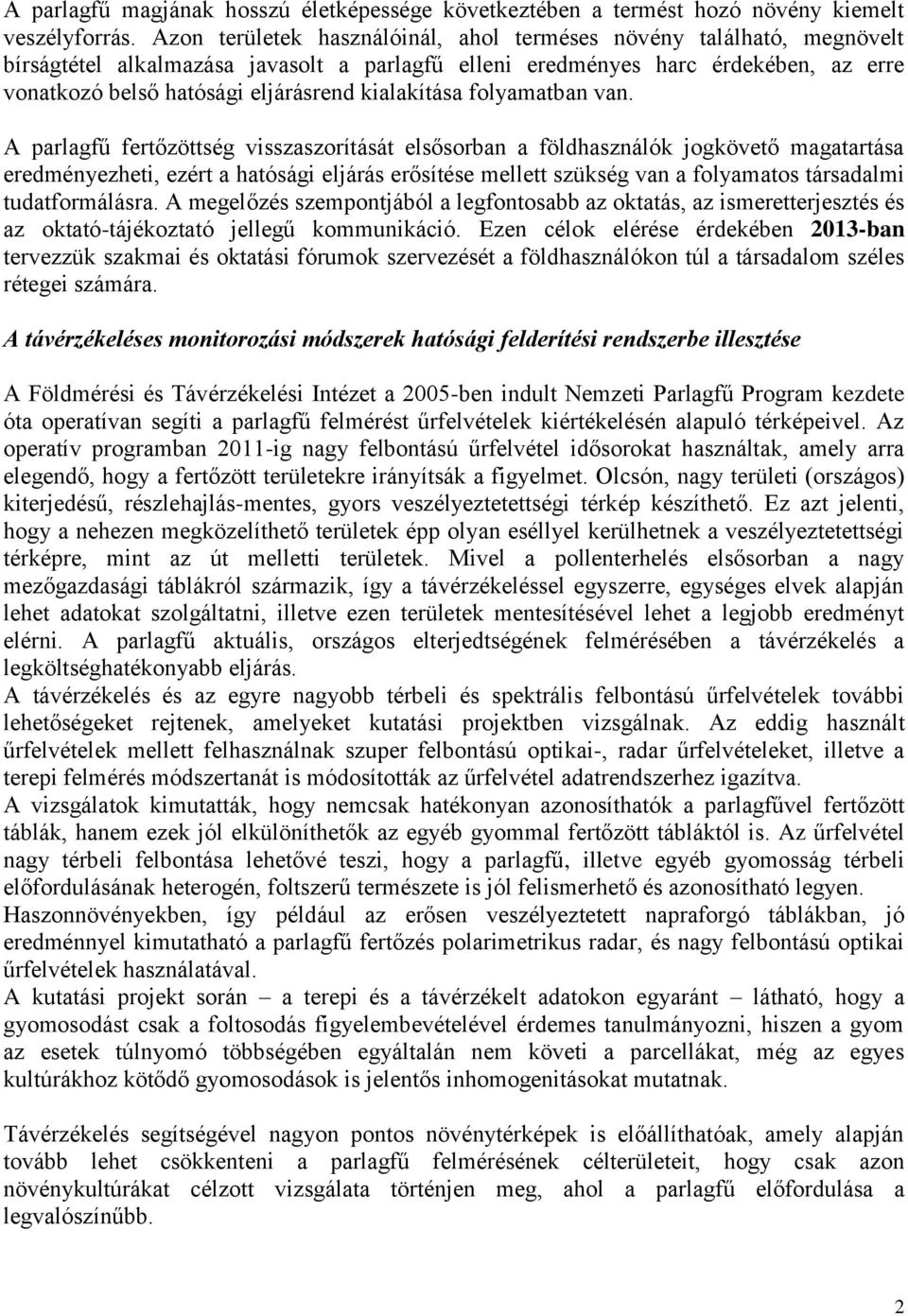 A parlagfű magjának hosszú életképessége következtében a termést hozó növény kiemelt veszélyforrás. Azon területek használóinál, ahol terméses növény található, megnövelt bírságtétel alkalmazása javasolt a parlagfű elleni eredményes harc érdekében, az erre vonatkozó belső hatósági eljárásrend kialakítása folyamatban van.

A parlagfű fertőzöttség visszaszorítását elsősorban a földhasználók jogkövető magatartása eredményezheti, ezért a hatósági eljárás erősítése mellett szükség van a folyamatos társadalmi tudatformálásra. A megelőzés szempontjából a legfontosabb az oktatás, az ismeretterjesztés és az oktató-tájékoztató jellegű kommunikáció. Ezen célok elérése érdekében 2013-ban tervezzük szakmai és oktatási fórumok szervezését a földhasználókon túl a társadalom széles rétegei számára.

A távérzékeléses monitorozási módszerek hatósági felderítési rendszerbe illesztése

A Földmérési és Távérzékelési Intézet a 2005-ben indult Nemzeti Parlagfű Program kezdete óta operatívan segíti a parlagfű felmérést űrfelvételek kiértékelésén alapuló térképeivel. Az operatív programban 2011-ig nagy felbontású űrfelvétel idősorokat használtak, amely arra elegendő, hogy a fertőzött területekre irányítsák a figyelmet. Olcsón, nagy területi (országos) kiterjedésű, részlehajlás-mentes, gyors veszélyeztetettségi térkép készíthető. Ez azt jelenti, hogy a nehezen megközelíthető területek épp olyan eséllyel kerülhetnek a veszélyeztetettségi térképre, mint az út melletti területek. Mivel a pollenterhelés elsősorban a nagy mezőgazdasági táblákról származik, így a távérzékeléssel egyszerre, egységes elvek alapján lehet adatokat szolgáltatni, illetve ezen területek mentesítésével lehet a legjobb eredményt elérni. A parlagfű aktuális, országos elterjedtségének felmérésében a távérzékelés a legköltséghatékonyabb eljárás.
A távérzékelés és az egyre nagyobb térbeli és spektrális felbontású űrfelvételek további lehetőségeket rejtenek, amelyeket kutatási projektben vizsgálnak. Az eddig használt űrfelvételek mellett felhasználnak szuper felbontású optikai-, radar űrfelvételeket, illetve a terepi felmérés módszertanát is módosították az űrfelvétel adatrendszerhez igazítva.
A vizsgálatok kimutatták, hogy nemcsak hatékonyan azonosíthatók a parlagfűvel fertőzött táblák, hanem ezek jól elkülöníthetők az egyéb gyommal fertőzött tábláktól is. Az űrfelvétel nagy térbeli felbontása lehetővé teszi, hogy a parlagfű, illetve egyéb gyomosság térbeli előfordulásának heterogén, foltszerű természete is jól felismerhető és azonosítható legyen.
Haszonnövényekben, így például az erősen veszélyeztetett napraforgó táblákban, jó eredménnyel kimutatható a parlagfű fertőzés polarimetrikus radar, és nagy felbontású optikai űrfelvételek használatával.
A kutatási projekt során – a terepi és a távérzékelt adatokon egyaránt – látható, hogy a gyomosodást csak a foltosodás figyelembevételével érdemes tanulmányozni, hiszen a gyom az esetek túlnyomó többségében egyáltalán nem követi a parcellákat, még az egyes kultúrákhoz kötődő gyomosodások is jelentős inhomogenitásokat mutatnak.

Távérzékelés segítségével nagyon pontos növénytérképek is előállíthatóak, amely alapján tovább lehet csökkenteni a parlagfű felmérésének célterületeit, hogy csak azon növénykultúrákat célzott vizsgálata történjen meg, ahol a parlagfű előfordulása a legvalószínűbb.

2